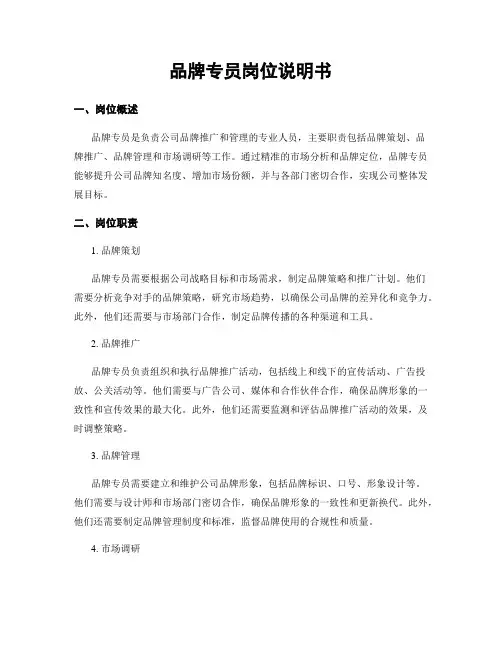 品牌专员岗位说明书

一、岗位概述

品牌专员是负责公司品牌推广和管理的专业人员，主要职责包括品牌策划、品牌推广、品牌管理和市场调研等工作。通过精准的市场分析和品牌定位，品牌专员能够提升公司品牌知名度、增加市场份额，并与各部门密切合作，实现公司整体发展目标。

二、岗位职责

1. 品牌策划

品牌专员需要根据公司战略目标和市场需求，制定品牌策略和推广计划。他们需要分析竞争对手的品牌策略，研究市场趋势，以确保公司品牌的差异化和竞争力。此外，他们还需要与市场部门合作，制定品牌传播的各种渠道和工具。

2. 品牌推广

品牌专员负责组织和执行品牌推广活动，包括线上和线下的宣传活动、广告投放、公关活动等。他们需要与广告公司、媒体和合作伙伴合作，确保品牌形象的一致性和宣传效果的最大化。此外，他们还需要监测和评估品牌推广活动的效果，及时调整策略。

3. 品牌管理

品牌专员需要建立和维护公司品牌形象，包括品牌标识、口号、形象设计等。他们需要与设计师和市场部门密切合作，确保品牌形象的一致性和更新换代。此外，他们还需要制定品牌管理制度和标准，监督品牌使用的合规性和质量。

4. 市场调研